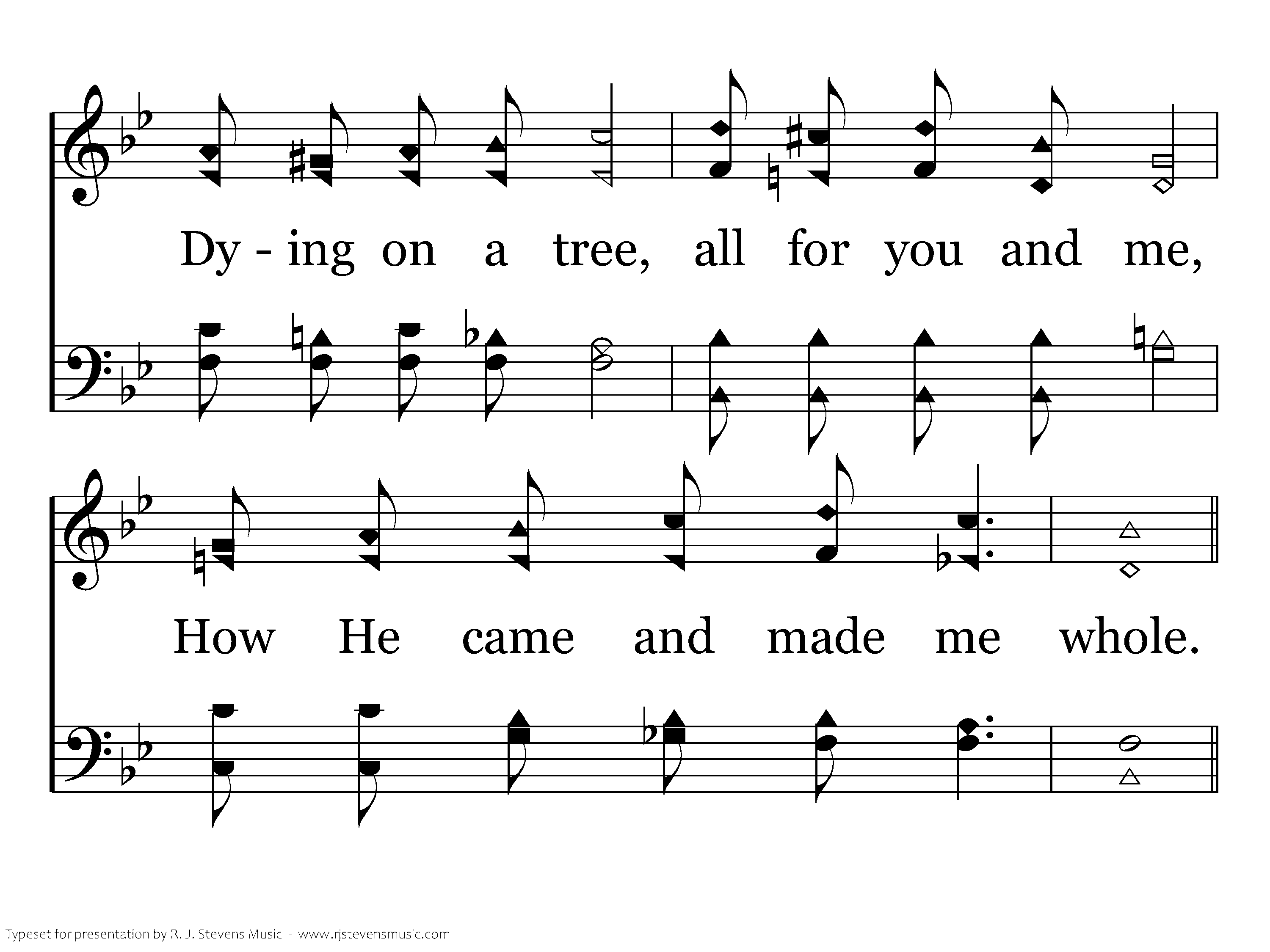 Dy - ing on a tree, all for you and me,

How He came and made me whole.

Typeset for presentation by R. J. Stevens Music - www.rjstevensmusic.com